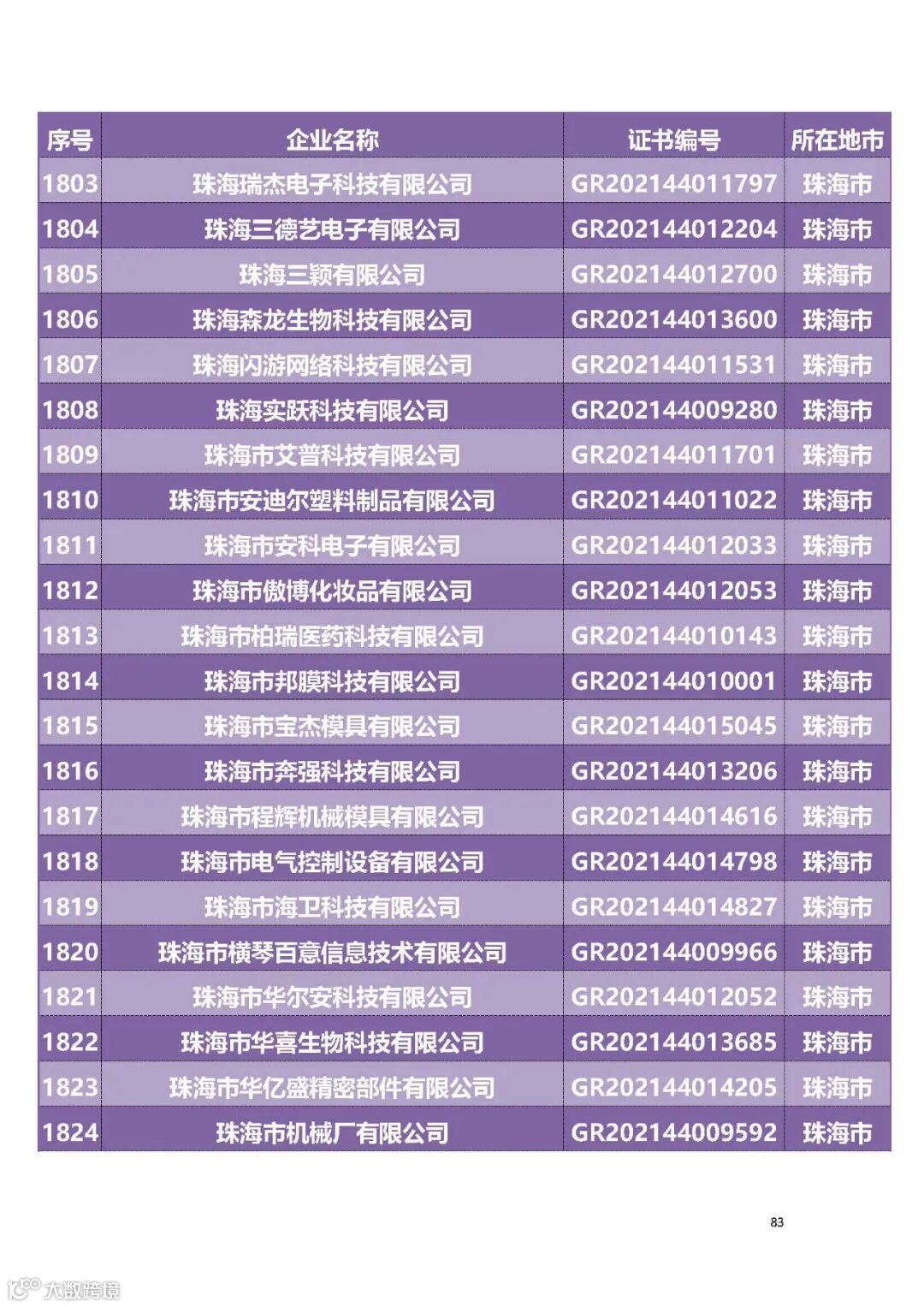 | 序号 | 企业名称 | 证书编号 | 所在地市 |
|---|---|---|---|
| 1803 | 珠海瑞杰电子科技有限公司 | GR202144011797 | 珠海市 |
| 1804 | 珠海三德艺电子有限公司 | GR202144012204 | 珠海市 |
| 1805 | 珠海三颖有限公司 | GR202144012700 | 珠海市 |
| 1806 | 珠海森龙生物科技有限公司 | GR202144013600 | 珠海市 |
| 1807 | 珠海闪游网络科技有限公司 | GR202144011531 | 珠海市 |
| 1808 | 珠海实跃科技有限公司 | GR202144009280 | 珠海市 |
| 1809 | 珠海市艾普科技有限公司 | GR202144011701 | 珠海市 |
| 1810 | 珠海市安迪尔塑料制品有限公司 | GR202144011022 | 珠海市 |
| 1811 | 珠海市安科电子有限公司 | GR202144012033 | 珠海市 |
| 1812 | 珠海市傲博化妆品有限公司 | GR202144012053 | 珠海市 |
| 1813 | 珠海市柏瑞医药科技有限公司 | GR202144010143 | 珠海市 |
| 1814 | 珠海市邦膜科技有限公司 | GR202144010001 | 珠海市 |
| 1815 | 珠海市宝杰模具有限公司 | GR202144015045 | 珠海市 |
| 1816 | 珠海市奔强科技有限公司 | GR202144013206 | 珠海市 |
| 1817 | 珠海市程辉机械模具有限公司 | GR202144014616 | 珠海市 |
| 1818 | 珠海市电气控制设备有限公司 | GR202144014798 | 珠海市 |
| 1819 | 珠海市海卫科技有限公司 | GR202144014827 | 珠海市 |
| 1820 | 珠海市横琴百意信息技术有限公司 | GR202144009966 | 珠海市 |
| 1821 | 珠海市华尔安科技有限公司 | GR202144012052 | 珠海市 |
| 1822 | 珠海市华喜生物科技有限公司 | GR202144013685 | 珠海市 |
| 1823 | 珠海市华亿盛精密部件有限公司 | GR202144014205 | 珠海市 |
| 1824 | 珠海市机械厂有限公司 | GR202144009592 | 珠海市 |

83

大数跨境